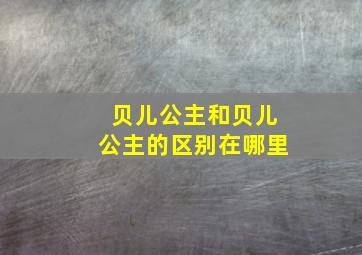 贝儿公主和贝儿公主的区别在哪里